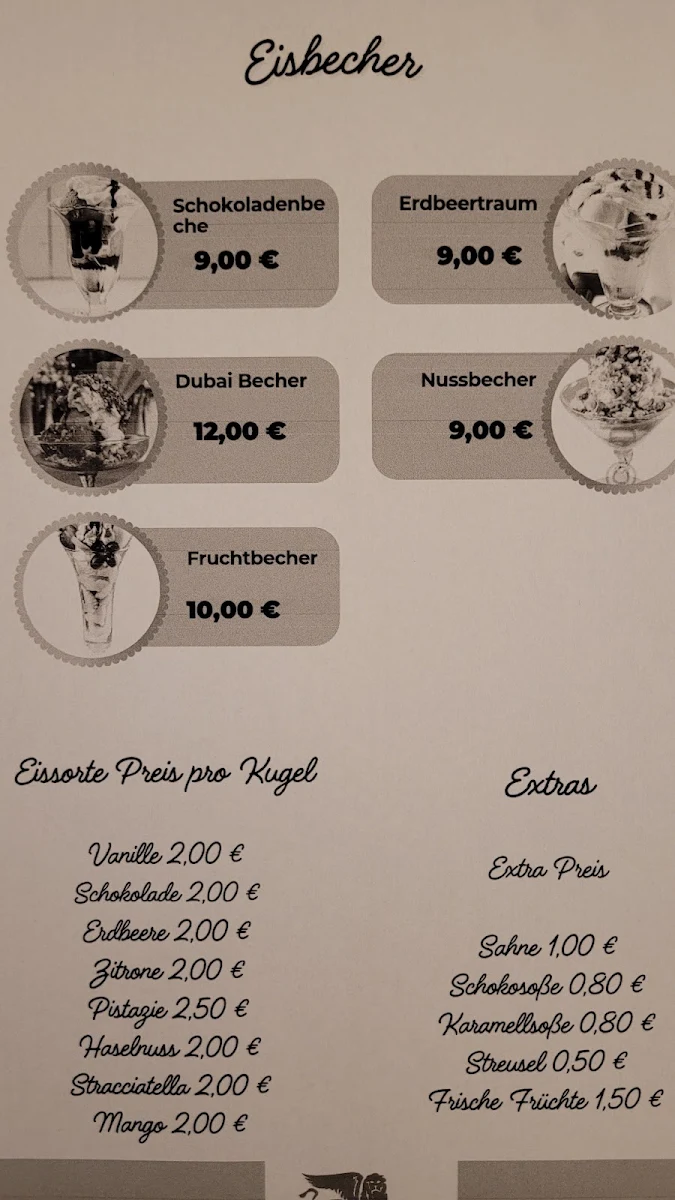 Eisbecher

Schokoladenbeche
9,00 €

Erdbeertraum
9,00 €

Dubai Becher
12,00 €

Nussbecher
9,00 €

Fruchtbecher
10,00 €

Eissorte Preis pro Kugel

Vanille 2,00 €
Schokolade 2,00 €
Erdbeere 2,00 €
Zitrone 2,00 €
Pistazie 2,50 €
Haselnuss 2,00 €
Stracciatella 2,00 €
Mango 2,00 €

Extras

Extra Preis

Sahne 1,00 €
Schokosoße 0,80 €
Karamellsoße 0,80 €
Streusel 0,50 €
Frische Früchte 1,50 €